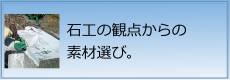 石工の観点からの
素材選び。